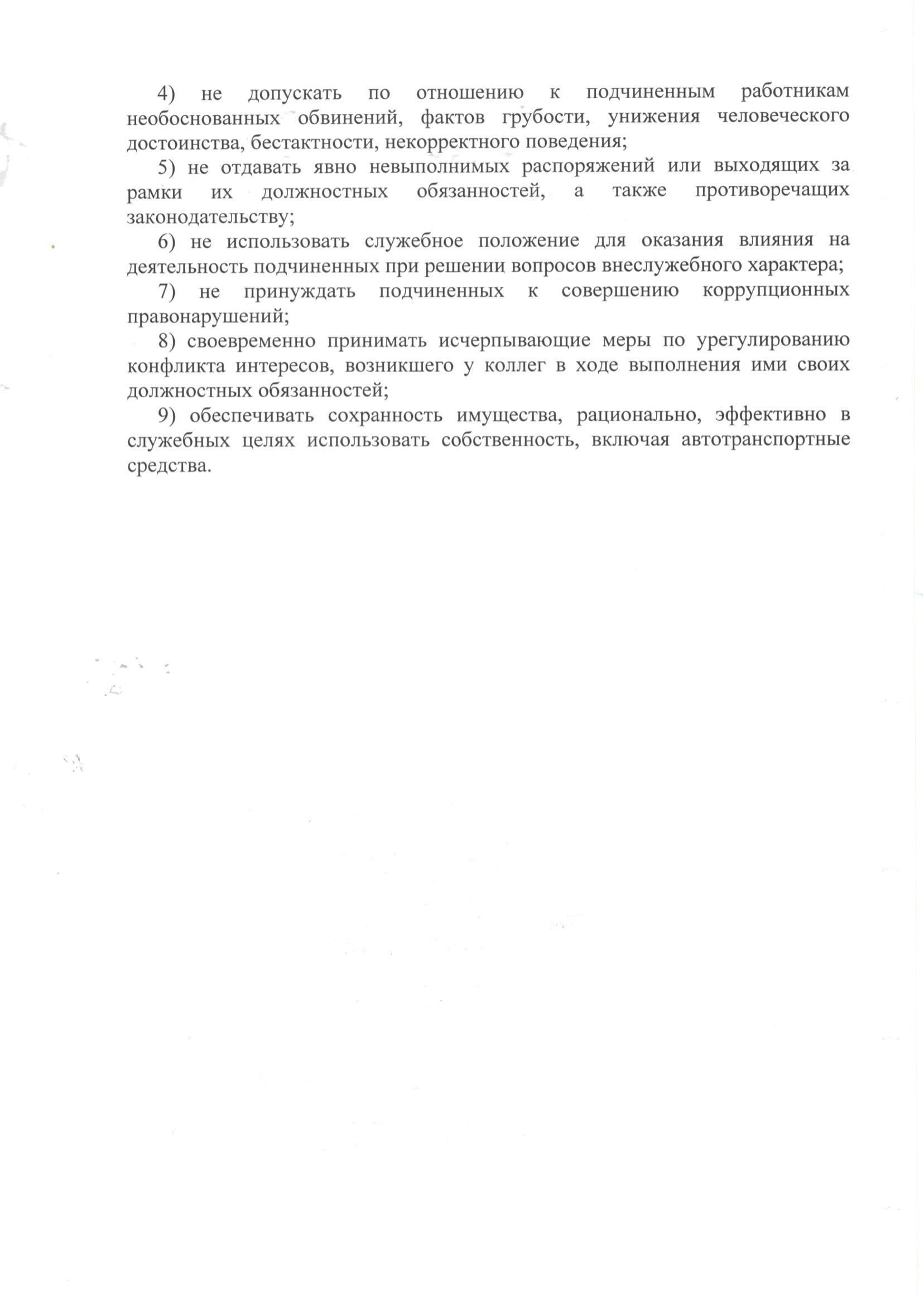 4) не допускать по отношению к подчиненным работникам необоснованных обвинений, фактов грубости, унижения человеческого достоинства, бестактности, некорректного поведения;

5) не отдавать явно невыполнимых распоряжений или выходящих за рамки их должностных обязанностей, а также противоречащих законодательству;

6) не использовать служебное положение для оказания влияния на деятельность подчиненных при решении вопросов внеслужебного характера;

7) не принуждать подчиненных к совершению коррупционных правонарушений;

8) своевременно принимать исчерпывающие меры по урегулированию конфликта интересов, возникшего у коллег в ходе выполнения ими своих должностных обязанностей;

9) обеспечивать сохранность имущества, рационально, эффективно в служебных целях использовать собственность, включая автотранспортные средства.